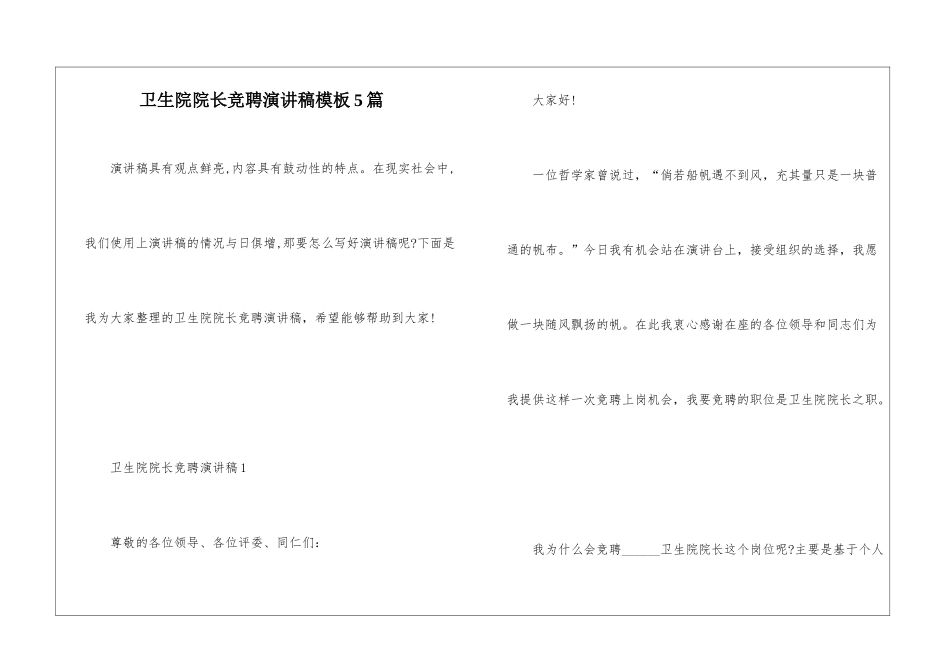 卫生院院长竞聘演讲稿模板5篇

演讲稿具有观点鲜亮,内容具有鼓动性的特点。在现实社会中,我们使用上演讲稿的情况与日俱增,那要怎么写好演讲稿呢?下面是我为大家整理的卫生院院长竞聘演讲稿,希望能够帮助到大家!

卫生院院长竞聘演讲稿1

尊敬的各位领导、各位评委、同仁们:

大家好!

一位哲学家曾说过,“倘若船帆遇不到风,充其量只是一块普通的帆布。”今日我有机会站在演讲台上,接受组织的选择,我愿做一块随风飘扬的帆。在此我衷心感谢在座的各位领导和同志们为我提供这样一次竞聘上岗机会,我要竞聘的职位是卫生院院长之职。

我为什么会竞聘______卫生院院长这个岗位呢?主要是基于个人